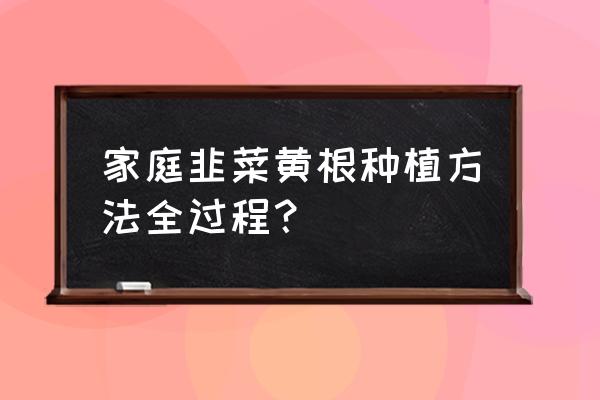 家庭韭菜黄根种植方法全过程？